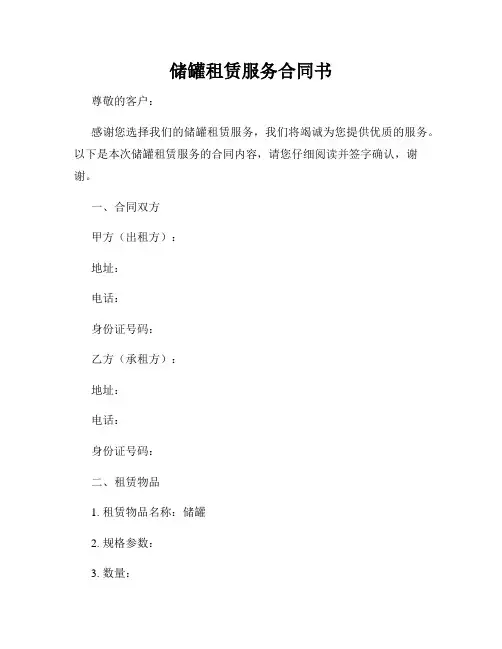 储罐租赁服务合同书

尊敬的客户：

感谢您选择我们的储罐租赁服务，我们将竭诚为您提供优质的服务。以下是本次储罐租赁服务的合同内容，请您仔细阅读并签字确认，谢谢。

一、合同双方

甲方（出租方）：

地址：

电话：

身份证号码：

乙方（承租方）：

地址：

电话：

身份证号码：

二、租赁物品

1. 租赁物品名称：储罐

2. 规格参数：

3. 数量：